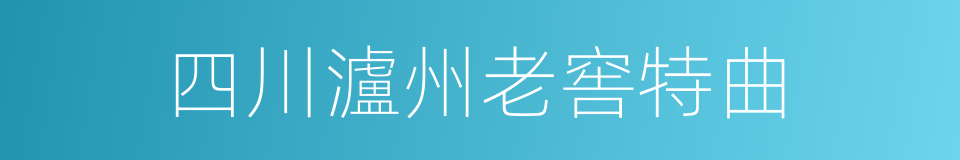 四川瀘州老窖特曲